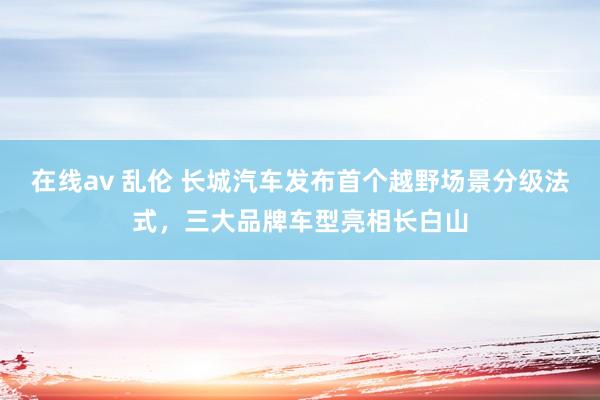 在线av 乱伦 长城汽车发布首个越野场景分级法式，三大品牌车型亮相长白山